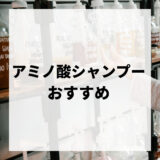 アミノ酸シャンプー
おすすめ